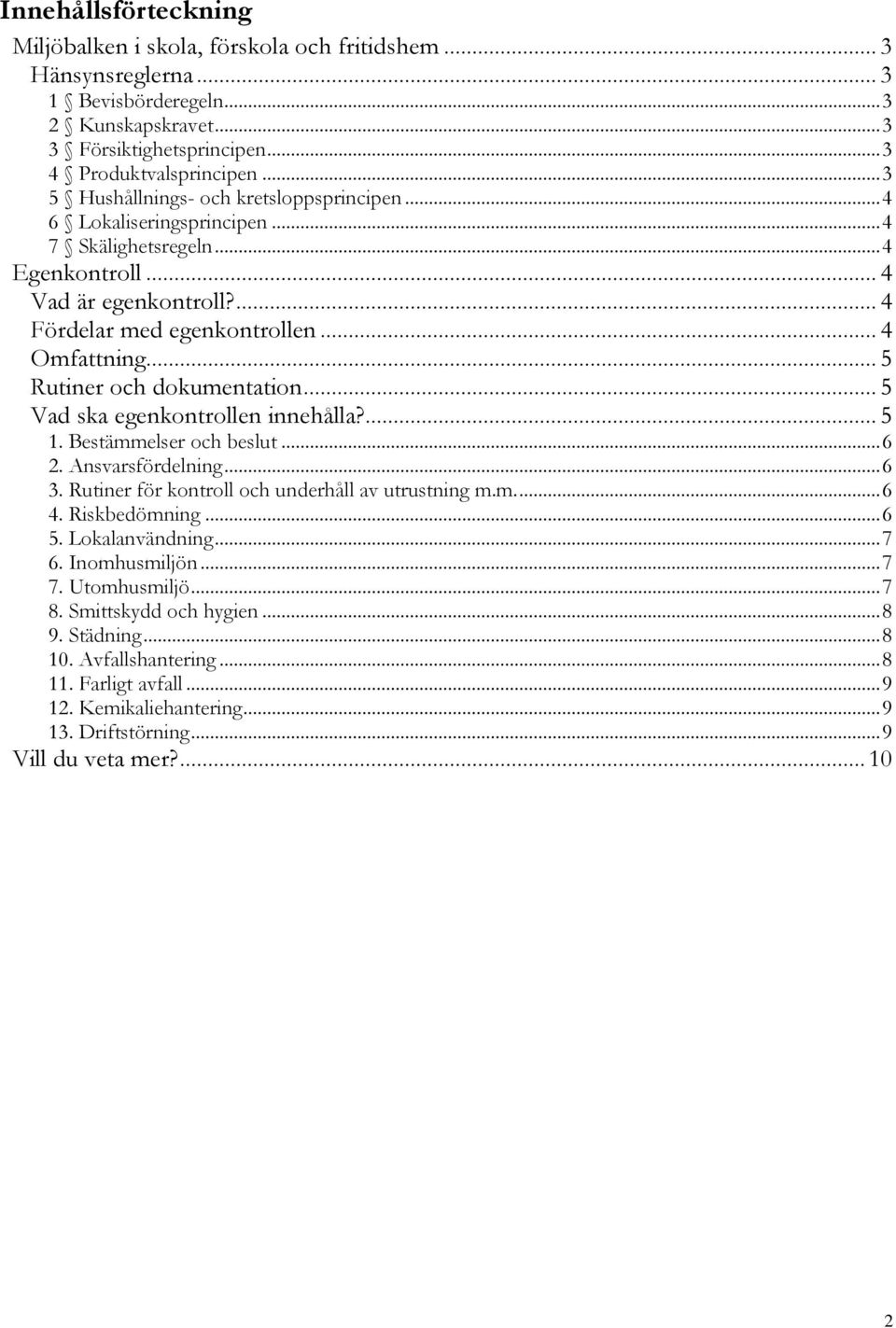 Innehållsförteckning

Miljöbalken i skola, förskola och fritidshem ... 3
Hänsynsreglerna ... 3
1 § Bevisbörderegeln ... 3
2 § Kunskapskravet ... 3
3 § Försiktighetsprincipen ... 3
4 § Produktvalsprincipen ... 3
5 § Hushållnings- och kretsloppsprincipen ... 4
6 § Lokaliseringsprincipen ... 4
7 § Skälighetsregeln ... 4
Egenkontroll ... 4
Vad är egenkontroll? ... 4
Fördelar med egenkontrollen ... 4
Omfattning ... 5
Rutiner och dokumentation ... 5
Vad ska egenkontrollen innehålla? ... 5
1. Bestämmelser och beslut ... 6
2. Ansvarsfördelning ... 6
3. Rutiner för kontroll och underhåll av utrustning m.m. ... 6
4. Riskbedömning ... 6
5. Lokalanvändning ... 7
6. Inomhusmiljön ... 7
7. Utomhusmiljö ... 7
8. Smittskydd och hygien ... 8
9. Städning ... 8
10. Avfallshantering ... 8
11. Farligt avfall ... 9
12. Kemikaliehantering ... 9
13. Driftstörning ... 9
Vill du veta mer? ... 10

2